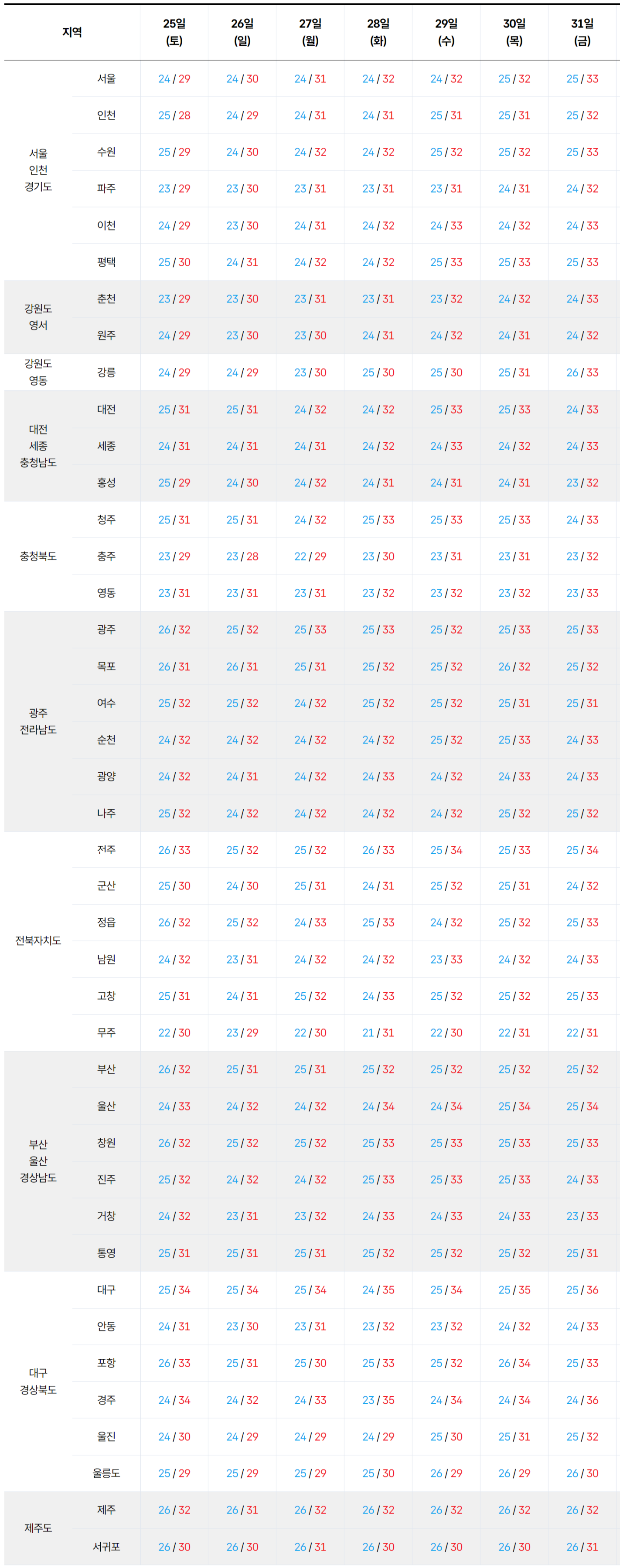 | 지역 | | 25일 (토) | 26일 (일) | 27일 (월) | 28일 (화) | 29일 (수) | 30일 (목) | 31일 (금) |
|---|---|---|---|---|---|---|---|---|
| 서울 인천 경기도 | 서울 | 24 / 29 | 24 / 30 | 24 / 31 | 24 / 32 | 24 / 32 | 25 / 32 | 25 / 33 |
| | 인천 | 25 / 28 | 24 / 29 | 24 / 31 | 24 / 31 | 25 / 31 | 25 / 31 | 25 / 32 |
| | 수원 | 25 / 29 | 24 / 30 | 24 / 32 | 24 / 32 | 25 / 32 | 25 / 32 | 25 / 33 |
| | 파주 | 23 / 29 | 23 / 30 | 23 / 31 | 23 / 31 | 23 / 31 | 24 / 31 | 24 / 32 |
| | 이천 | 24 / 29 | 23 / 30 | 24 / 31 | 24 / 32 | 24 / 33 | 24 / 32 | 24 / 33 |
| | 평택 | 25 / 30 | 24 / 31 | 24 / 32 | 24 / 32 | 25 / 33 | 25 / 33 | 25 / 33 |
| 강원도 영서 | 춘천 | 23 / 29 | 23 / 30 | 23 / 31 | 23 / 31 | 23 / 32 | 24 / 32 | 24 / 33 |
| | 원주 | 24 / 29 | 23 / 30 | 23 / 30 | 24 / 31 | 24 / 32 | 24 / 31 | 24 / 32 |
| 강원도 영동 | 강릉 | 24 / 29 | 24 / 29 | 23 / 30 | 25 / 30 | 25 / 30 | 25 / 31 | 26 / 33 |
| 대전 세종 충청남도 | 대전 | 25 / 31 | 25 / 31 | 24 / 32 | 24 / 32 | 25 / 33 | 25 / 33 | 24 / 33 |
| | 세종 | 24 / 31 | 24 / 31 | 24 / 31 | 24 / 32 | 24 / 33 | 24 / 32 | 24 / 33 |
| | 홍성 | 25 / 29 | 24 / 30 | 24 / 32 | 24 / 31 | 24 / 31 | 24 / 31 | 23 / 32 |
| 충청북도 | 청주 | 25 / 31 | 25 / 31 | 24 / 32 | 25 / 33 | 25 / 33 | 25 / 33 | 24 / 33 |
| | 충주 | 23 / 29 | 23 / 28 | 22 / 29 | 23 / 30 | 23 / 31 | 23 / 31 | 23 / 32 |
| | 영동 | 23 / 31 | 23 / 31 | 23 / 31 | 23 / 32 | 23 / 32 | 23 / 32 | 23 / 33 |
| 광주 전라남도 | 광주 | 26 / 32 | 25 / 32 | 25 / 33 | 25 / 33 | 25 / 32 | 25 / 33 | 25 / 33 |
| | 목포 | 26 / 31 | 26 / 31 | 25 / 31 | 25 / 32 | 25 / 32 | 26 / 32 | 25 / 32 |
| | 여수 | 25 / 32 | 25 / 32 | 24 / 32 | 25 / 32 | 25 / 32 | 25 / 31 | 25 / 31 |
| | 순천 | 24 / 32 | 24 / 32 | 24 / 32 | 24 / 32 | 25 / 32 | 25 / 33 | 24 / 33 |
| | 광양 | 24 / 32 | 24 / 31 | 24 / 32 | 24 / 33 | 24 / 32 | 24 / 33 | 24 / 33 |
| | 나주 | 25 / 32 | 24 / 32 | 24 / 32 | 24 / 32 | 24 / 32 | 25 / 32 | 25 / 32 |
| 전북자치도 | 전주 | 26 / 33 | 25 / 32 | 25 / 32 | 26 / 33 | 25 / 34 | 25 / 33 | 25 / 34 |
| | 군산 | 25 / 30 | 24 / 30 | 25 / 31 | 24 / 31 | 25 / 32 | 25 / 31 | 24 / 32 |
| | 정읍 | 26 / 32 | 25 / 32 | 24 / 33 | 25 / 33 | 24 / 32 | 25 / 32 | 25 / 33 |
| | 남원 | 24 / 32 | 23 / 31 | 24 / 32 | 24 / 32 | 23 / 33 | 24 / 32 | 24 / 33 |
| | 고창 | 25 / 31 | 24 / 31 | 25 / 32 | 24 / 33 | 25 / 32 | 25 / 32 | 25 / 33 |
| | 무주 | 22 / 30 | 23 / 29 | 22 / 30 | 21 / 31 | 22 / 30 | 22 / 31 | 22 / 31 |
| 부산 울산 경상남도 | 부산 | 26 / 32 | 25 / 31 | 25 / 31 | 25 / 32 | 25 / 32 | 25 / 32 | 25 / 32 |
| | 울산 | 24 / 33 | 24 / 32 | 24 / 32 | 24 / 34 | 24 / 34 | 25 / 34 | 25 / 34 |
| | 창원 | 26 / 32 | 25 / 32 | 25 / 32 | 25 / 33 | 25 / 33 | 25 / 33 | 25 / 33 |
| | 진주 | 25 / 32 | 24 / 32 | 24 / 32 | 25 / 33 | 25 / 33 | 25 / 33 | 24 / 33 |
| | 거창 | 24 / 32 | 23 / 31 | 23 / 32 | 24 / 33 | 24 / 33 | 24 / 33 | 23 / 33 |
| | 통영 | 25 / 31 | 25 / 31 | 25 / 31 | 25 / 32 | 25 / 32 | 25 / 32 | 25 / 31 |
| 대구 경상북도 | 대구 | 25 / 34 | 25 / 34 | 25 / 34 | 24 / 35 | 25 / 34 | 25 / 35 | 25 / 36 |
| | 안동 | 24 / 31 | 23 / 30 | 23 / 31 | 23 / 32 | 23 / 32 | 24 / 32 | 24 / 33 |
| | 포항 | 26 / 33 | 25 / 31 | 25 / 30 | 25 / 33 | 25 / 32 | 26 / 34 | 25 / 33 |
| | 경주 | 24 / 34 | 24 / 32 | 24 / 33 | 23 / 35 | 24 / 34 | 24 / 34 | 24 / 36 |
| | 울진 | 24 / 30 | 24 / 29 | 24 / 29 | 24 / 29 | 25 / 30 | 25 / 31 | 25 / 32 |
| | 울릉도 | 25 / 29 | 25 / 29 | 25 / 29 | 25 / 30 | 26 / 29 | 26 / 29 | 26 / 30 |
| 제주도 | 제주 | 26 / 32 | 26 / 31 | 26 / 32 | 26 / 32 | 26 / 32 | 26 / 32 | 26 / 32 |
| | 서귀포 | 26 / 30 | 26 / 30 | 26 / 31 | 26 / 30 | 26 / 30 | 26 / 30 | 26 / 31 |